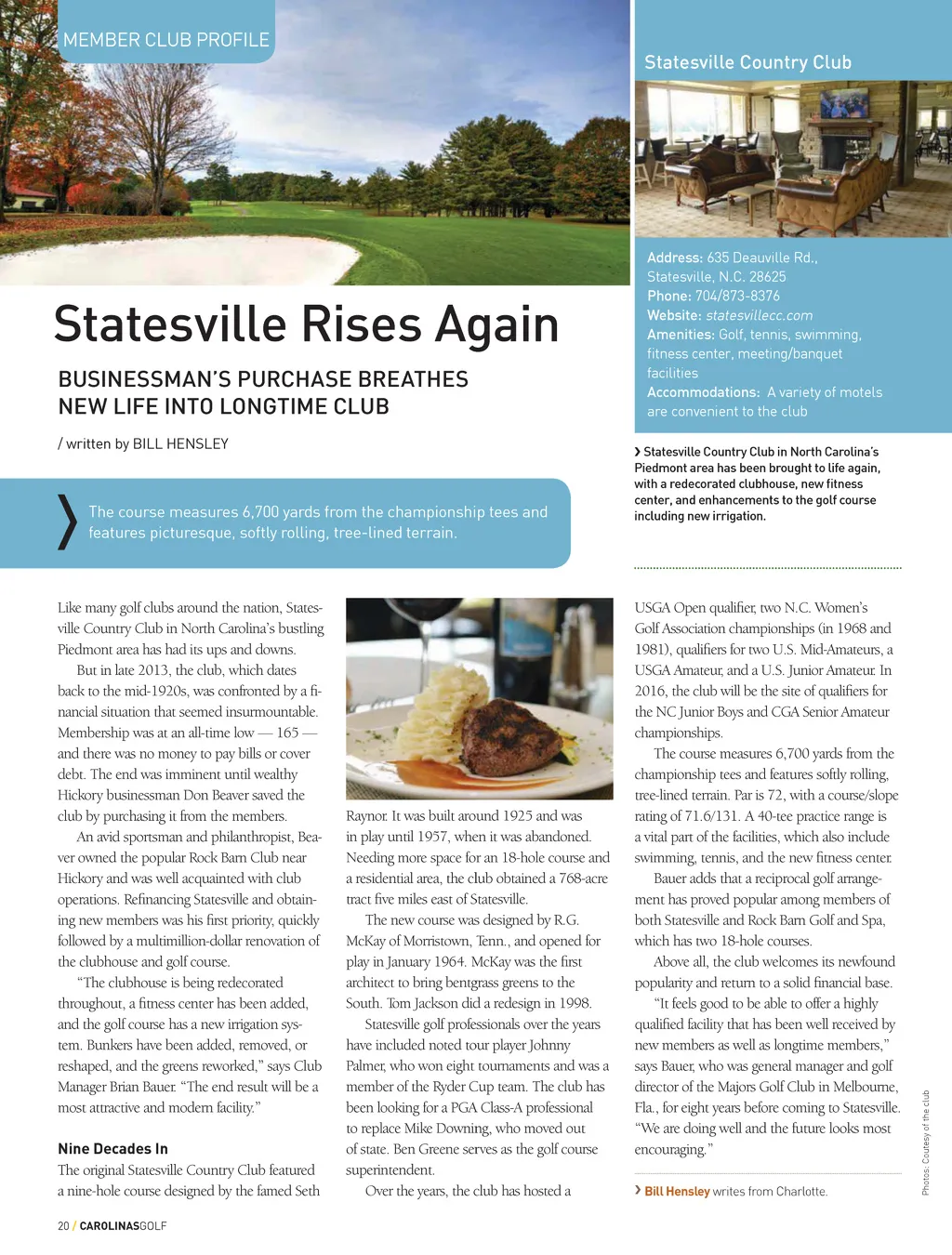 MEMBER CLUB PROFILE

Statesville Rises Again

BUSINESSMAN'S PURCHASE BREATHES NEW LIFE INTO LONGTIME CLUB

/ written by BILL HENSLEY

The course measures 6,700 yards from the championship tees and features picturesque, softly rolling, tree-lined terrain.

Statesville Country Club

Address: 635 Deauville Rd., Statesville, N.C. 28625
Phone: 704/873-8376
Website: statesvillecc.com
Amenities: Golf, tennis, swimming, fitness center, meeting/banquet facilities
Accommodations: A variety of motels are convenient to the club

Statesville Country Club in North Carolina's Piedmont area has been brought to life again, with a redecorated clubhouse, new fitness center, and enhancements to the golf course including new irrigation.

Like many golf clubs around the nation, Statesville Country Club in North Carolina's bustling Piedmont area has had its ups and downs.

But in late 2013, the club, which dates back to the mid-1920s, was confronted by a financial situation that seemed insurmountable. Membership was at an all-time low — 165 — and there was no money to pay bills or cover debt. The end was imminent until wealthy Hickory businessman Don Beaver saved the club by purchasing it from the members.

An avid sportsman and philanthropist, Beaver owned the popular Rock Barn Club near Hickory and was well acquainted with club operations. Refinancing Statesville and obtaining new members was his first priority, quickly followed by a multimillion-dollar renovation of the clubhouse and golf course.

"The clubhouse is being redecorated throughout, a fitness center has been added, and the golf course has a new irrigation system. Bunkers have been added, removed, or reshaped, and the greens reworked," says Club Manager Brian Bauer. "The end result will be a most attractive and modern facility."

Nine Decades In

The original Statesville Country Club featured a nine-hole course designed by the famed Seth Raynor. It was built around 1925 and was in play until 1957, when it was abandoned. Needing more space for an 18-hole course and a residential area, the club obtained a 768-acre tract five miles east of Statesville.

The new course was designed by R.G. McKay of Morristown, Tenn., and opened for play in January 1964. McKay was the first architect to bring bentgrass greens to the South. Tom Jackson did a redesign in 1998.

Statesville golf professionals over the years have included noted tour player Johnny Palmer, who won eight tournaments and was a member of the Ryder Cup team. The club has been looking for a PGA Class-A professional to replace Mike Downing, who moved out of state. Ben Greene serves as the golf course superintendent.

Over the years, the club has hosted a USGA Open qualifier, two N.C. Women's Golf Association championships (in 1968 and 1981), qualifiers for two U.S. Mid-Amateurs, a USGA Amateur, and a U.S. Junior Amateur. In 2016, the club will be the site of qualifiers for the NC Junior Boys and CGA Senior Amateur championships.

The course measures 6,700 yards from the championship tees and features softly rolling, tree-lined terrain. Par is 72, with a course/slope rating of 71.6/131. A 40-tee practice range is a vital part of the facilities, which also include swimming, tennis, and the new fitness center.

Bauer adds that a reciprocal golf arrangement has proved popular among members of both Statesville and Rock Barn Golf and Spa, which has two 18-hole courses.

Above all, the club welcomes its newfound popularity and return to a solid financial base.

"It feels good to be able to offer a highly qualified facility that has been well received by new members as well as longtime members," says Bauer, who was general manager and golf director of the Majors Golf Club in Melbourne, Fla., for eight years before coming to Statesville. "We are doing well and the future looks most encouraging."

Bill Hensley writes from Charlotte.

Photos: Courtesy of the club

20 / CAROLINASGOLF